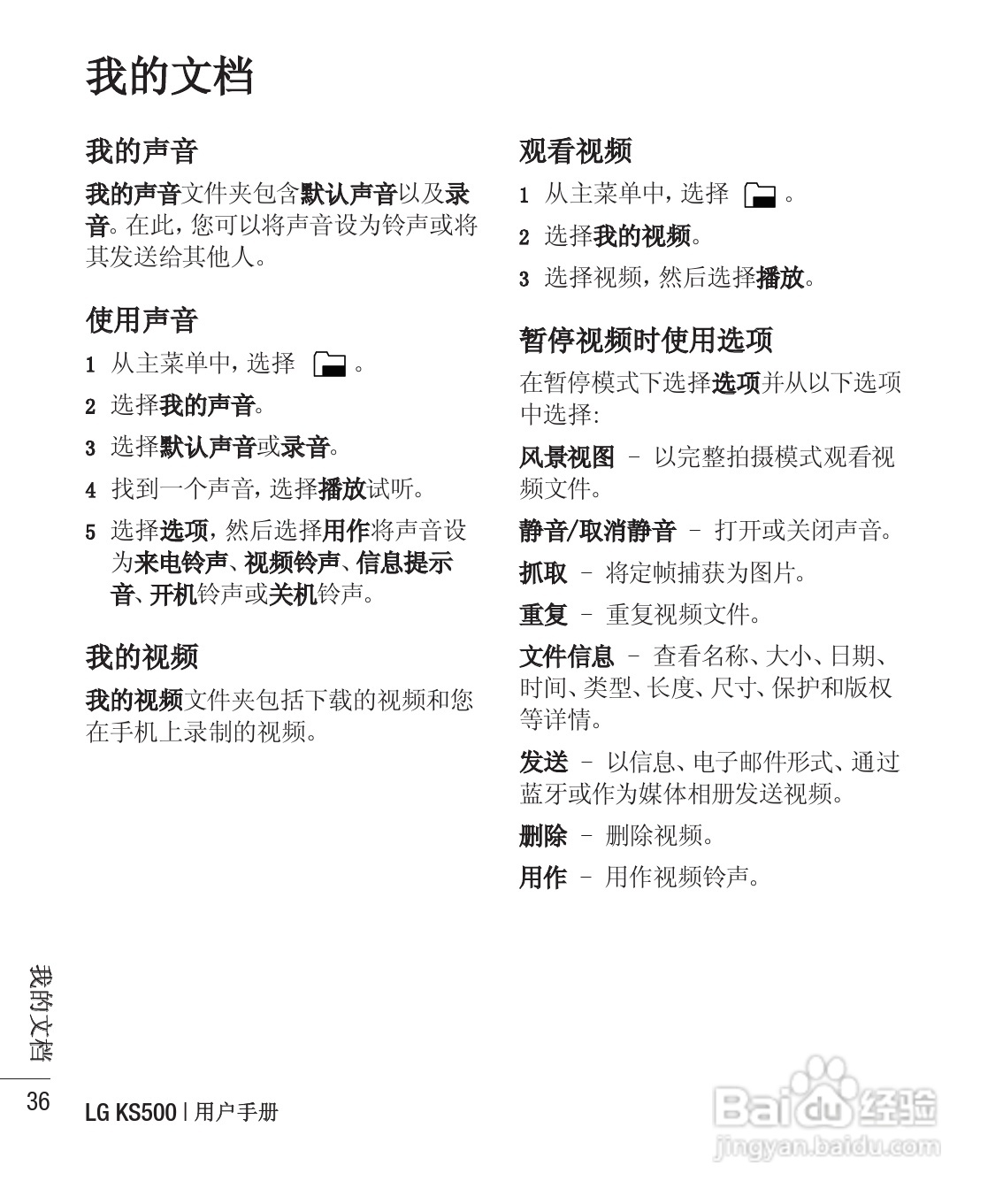 我的文档

我的声音

我的声音文件夹包含默认声音以及录音。在此，您可以将声音设为铃声或将其发送给其他人。

使用声音

1 从主菜单中，选择 。

2 选择我的声音。

3 选择默认声音或录音。

4 找到一个声音，选择播放试听。

5 选择选项，然后选择用作将声音设为来电铃声、视频铃声、信息提示音、开机铃声或关机铃声。

我的视频

我的视频文件夹包括下载的视频和您在手机上录制的视频。

观看视频

1 从主菜单中，选择 。

2 选择我的视频。

3 选择视频，然后选择播放。

暂停视频时使用选项

在暂停模式下选择选项并从以下选项中选择:

风景视图 – 以完整拍摄模式观看视频文件。

静音/取消静音 – 打开或关闭声音。

抓取 – 将定帧捕获为图片。

重复 – 重复视频文件。

文件信息 – 查看名称、大小、日期、时间、类型、长度、尺寸、保护和版权等详情。

发送 – 以信息、电子邮件形式、通过蓝牙或作为媒体相册发送视频。

删除 – 删除视频。

用作 – 用作视频铃声。

我的文档

36

LG KS500 | 用户手册

Baidu 经验
jingyan.baidu.com